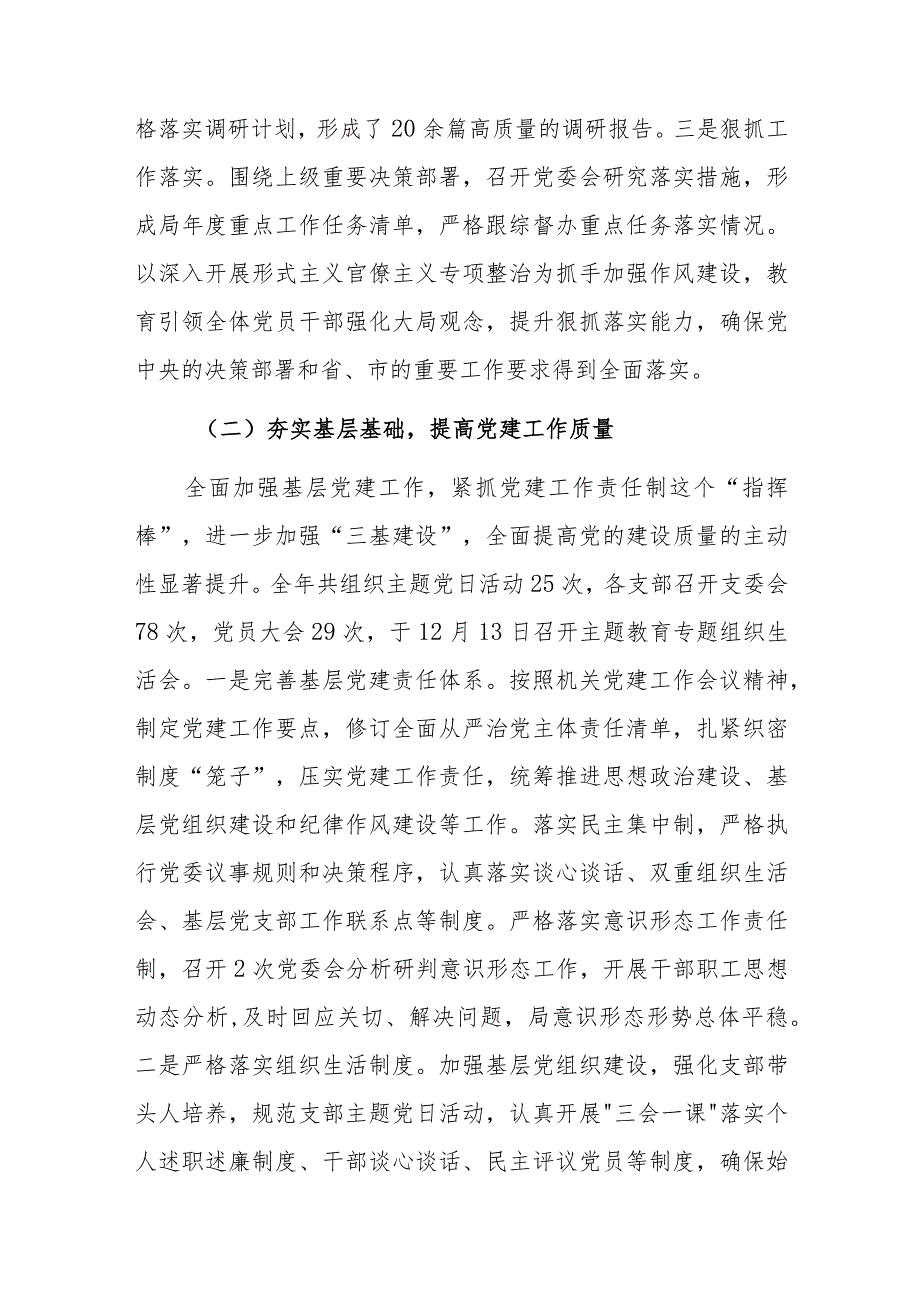 格落实调研计划，形成了20余篇高质量的调研报告。三是狠抓工作落实。围绕上级重要决策部署，召开党委会研究落实措施，形成局年度重点工作任务清单，严格跟综督办重点任务落实情况。以深入开展形式主义官僚主义专项整治为抓手加强作风建设，教育引领全体党员干部强化大局观念，提升狠抓落实能力，确保党中央的决策部署和省、市的重要工作要求得到全面落实。

（二）夯实基层基础，提高党建工作质量

全面加强基层党建工作，紧抓党建工作责任制这个“指挥棒”，进一步加强“三基建设”，全面提高党的建设质量的主动性显著提升。全年共组织主题党日活动25次，各支部召开支委会78次，党员大会29次，于12月13日召开主题教育专题组织生活会。一是完善基层党建责任体系。按照机关党建工作会议精神，制定党建工作要点，修订全面从严治党主体责任清单，扎紧织密制度“笼子”，压实党建工作责任，统筹推进思想政治建设、基层党组织建设和纪律作风建设等工作。落实民主集中制，严格执行党委议事规则和决策程序，认真落实谈心谈话、双重组织生活会、基层党支部工作联系点等制度。严格落实意识形态工作责任制，召开2次党委会分析研判意识形态工作，开展干部职工思想动态分析,及时回应关切、解决问题，局意识形态形势总体平稳。二是严格落实组织生活制度。加强基层党组织建设，强化支部带头人培养，规范支部主题党日活动，认真开展"三会一课"落实个人述职述廉制度、干部谈心谈话、民主评议党员等制度，确保始